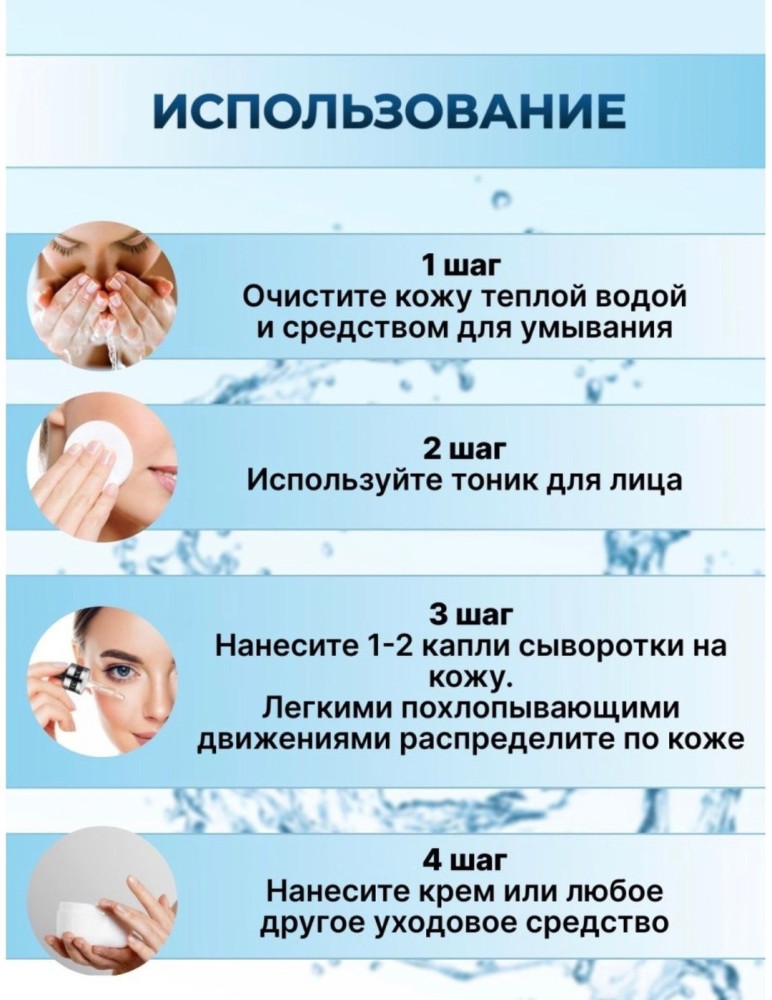 ИСПОЛЬЗОВАНИЕ

1 шаг
Очистите кожу теплой водой и средством для умывания

2 шаг
Используйте тоник для лица

3 шаг
Нанесите 1-2 капли сыворотки на кожу.
Легкими похлопывающими движениями распределите по коже

4 шаг
Нанесите крем или любое другое уходовое средство